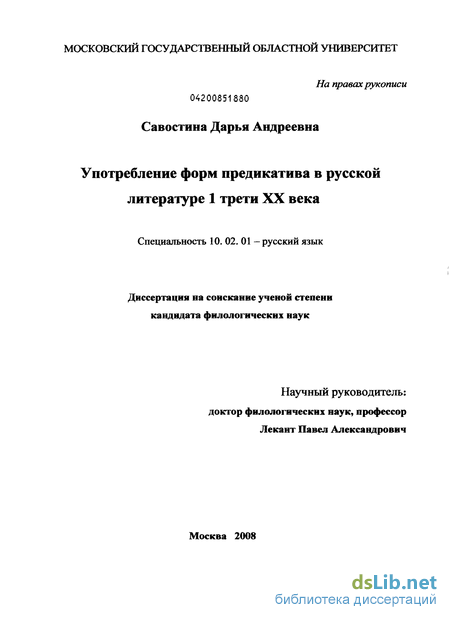 МОСКОВСКИЙ ГОСУДАРСТВЕННЫЙ ОБЛАСТНОЙ УНИВЕРСИТЕТ

На правах рукописи

04200851880

Савостина Дарья Андреевна

Употребление форм предикатива в русской литературе 1 трети XX века

Специальность 10. 02. 01 – русский язык

Диссертация на соискание ученой степени кандидата филологических наук

Научный руководитель:
доктор филологических наук, профессор
Лекант Павел Александрович

Москва 2008

dsLib.net
библиотека диссертаций